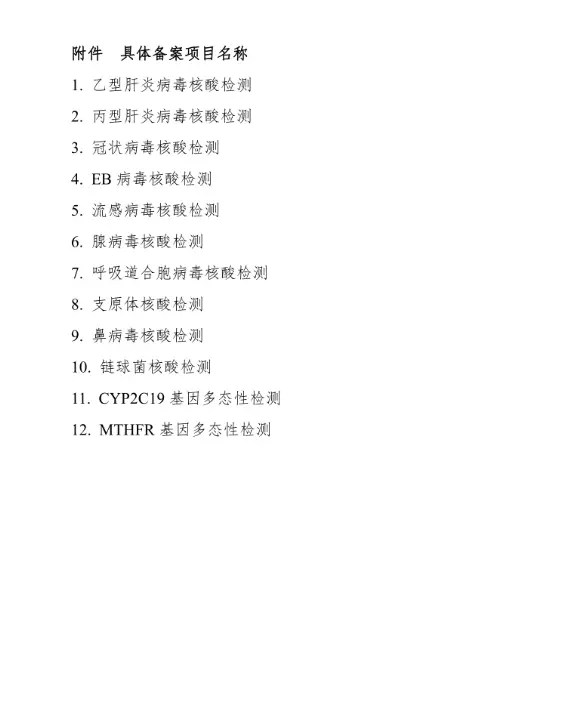 附件 具体备案项目名称

1.乙型肝炎病毒核酸检测

2.丙型肝炎病毒核酸检测

3.冠状病毒核酸检测

4.EB病毒核酸检测

5.流感病毒核酸检测

6.腺病毒核酸检测

7.呼吸道合胞病毒核酸检测

8.支原体核酸检测

9.鼻病毒核酸检测

10.链球菌核酸检测

11.CYP2C19基因多态性检测

12.MTHFR基因多态性检测